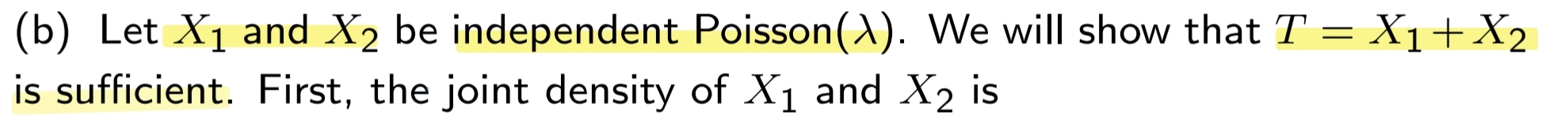 (b) Let $X_1$ and $X_2$ be independent Poisson($\lambda$). We will show that $T = X_1 + X_2$ is sufficient. First, the joint density of $X_1$ and $X_2$ is